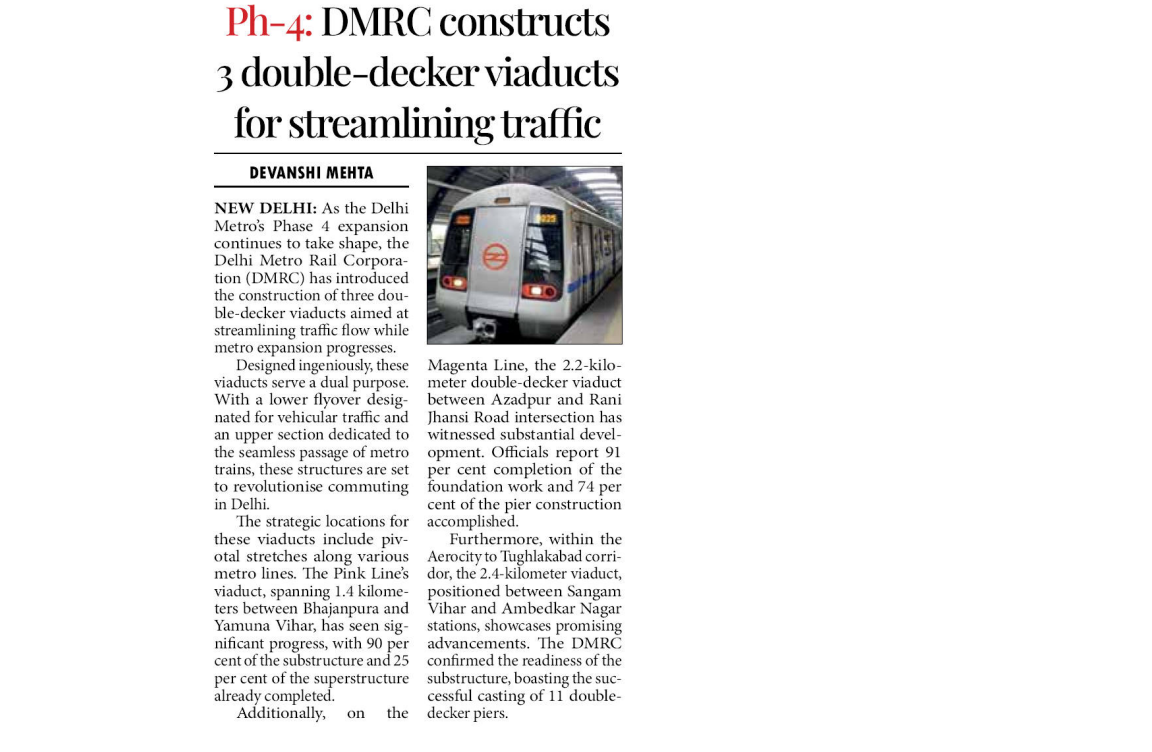 Ph-4: DMRC constructs 3 double-decker viaducts for streamlining traffic

DEVANSHI MEHTA

NEW DELHI: As the Delhi Metro's Phase 4 expansion continues to take shape, the Delhi Metro Rail Corporation (DMRC) has introduced the construction of three double-decker viaducts aimed at streamlining traffic flow while metro expansion progresses.

Designed ingeniously, these viaducts serve a dual purpose. With a lower flyover designated for vehicular traffic and an upper section dedicated to the seamless passage of metro trains, these structures are set to revolutionise commuting in Delhi.

The strategic locations for these viaducts include pivotal stretches along various metro lines. The Pink Line's viaduct, spanning 1.4 kilometers between Bhajanpura and Yamuna Vihar, has seen significant progress, with 90 per cent of the substructure and 25 per cent of the superstructure already completed.

Additionally, on the Magenta Line, the 2.2-kilometer double-decker viaduct between Azadpur and Rani Jhansi Road intersection has witnessed substantial development. Officials report 91 per cent completion of the foundation work and 74 per cent of the pier construction accomplished.

Furthermore, within the Aerocity to Tughlakabad corridor, the 2.4-kilometer viaduct, positioned between Sangam Vihar and Ambedkar Nagar stations, showcases promising advancements. The DMRC confirmed the readiness of the substructure, boasting the successful casting of 11 double-decker piers.